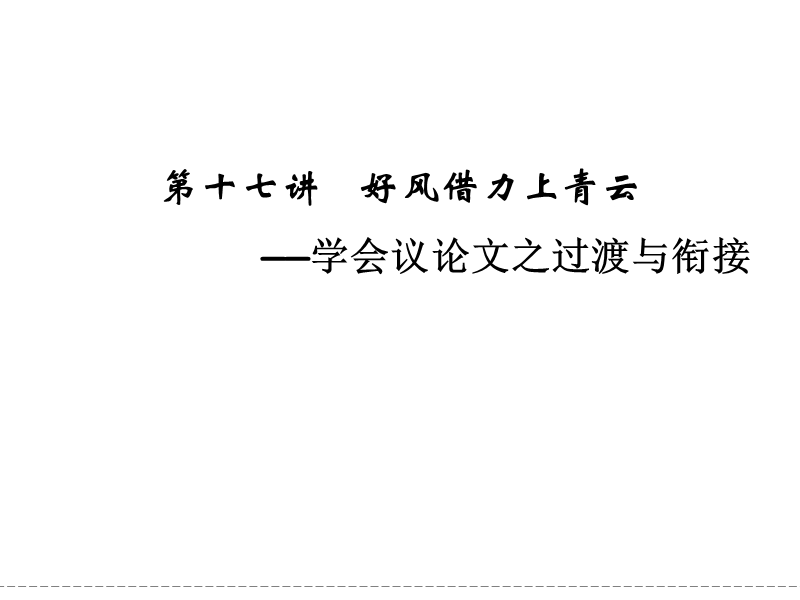 第十七讲　好风借力上青云

—学会议论文之过渡与衔接